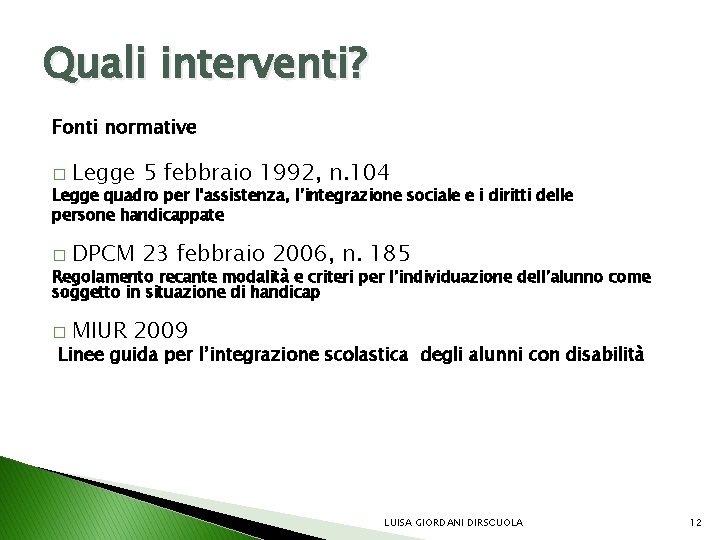 Quali interventi?

Fonti normative

□ Legge 5 febbraio 1992, n.104
Legge quadro per l'assistenza, l'integrazione sociale e i diritti delle persone handicappate

□ DPCM 23 febbraio 2006, n. 185
Regolamento recante modalità e criteri per l'individuazione dell'alunno come soggetto in situazione di handicap

□ MIUR 2009
Linee guida per l'integrazione scolastica degli alunni con disabilità

LUISA GIORDANI DIRSCUOLA

12